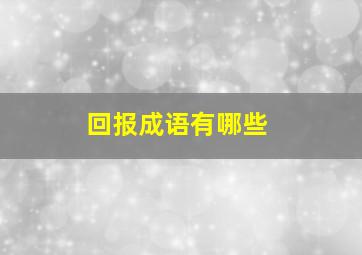 回报成语有哪些